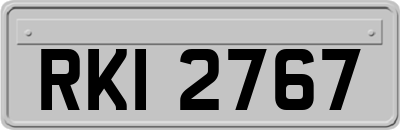 RKI 2767